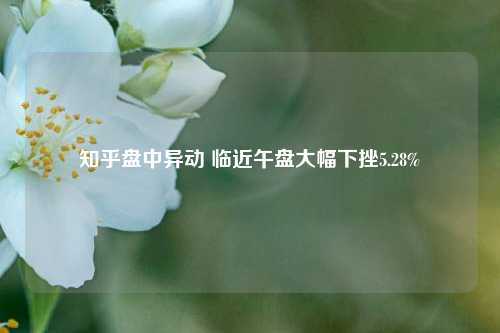 知乎盘中异动 临近午盘大幅下挫5.28%